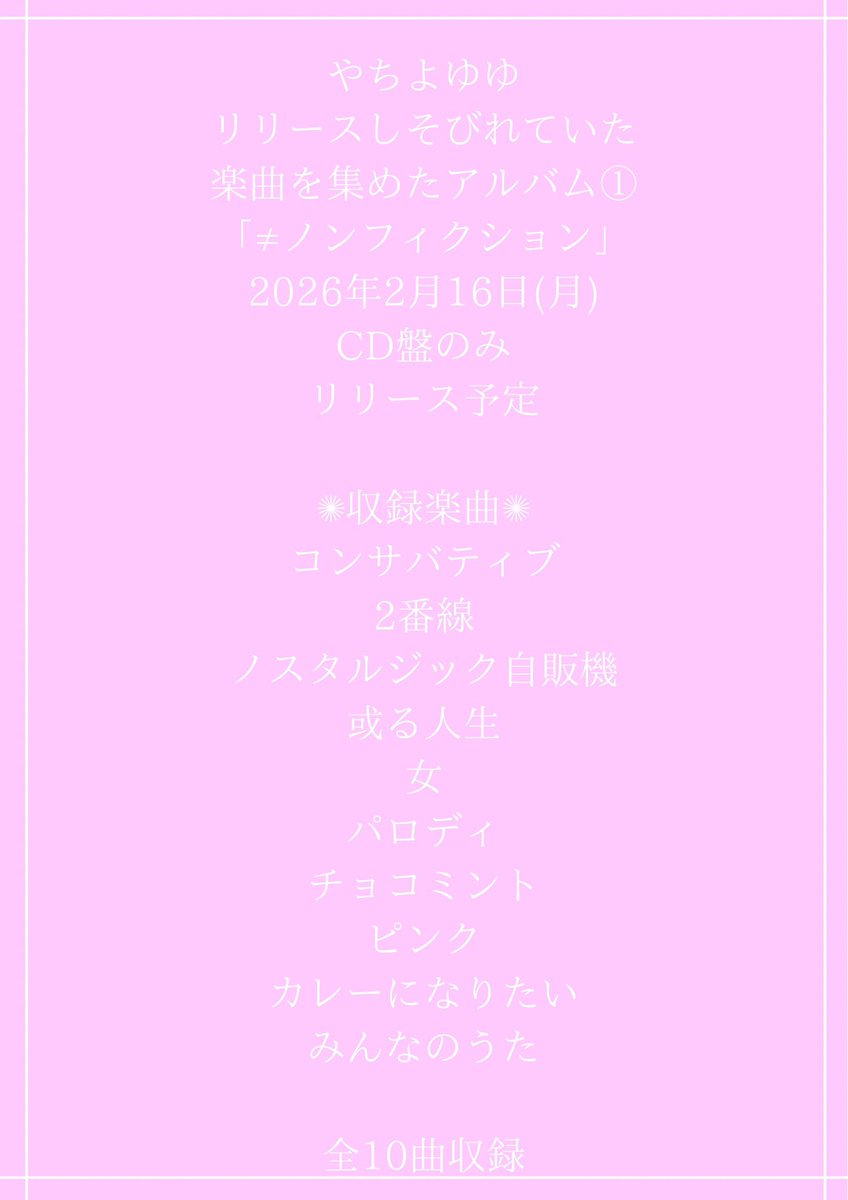 やちよゆゆ
リリースしそびれていた
楽曲を集めたアルバム①
「≠ノンフィクション」
2026年2月16日(月)
CD盤のみ
リリース予定

✺収録楽曲✺
コンサバティブ
2番線
ノスタルジック自販機
或る人生
女
パロディ
チョコミント
ピンク
カレーになりたい
みんなのうた

全10曲収録